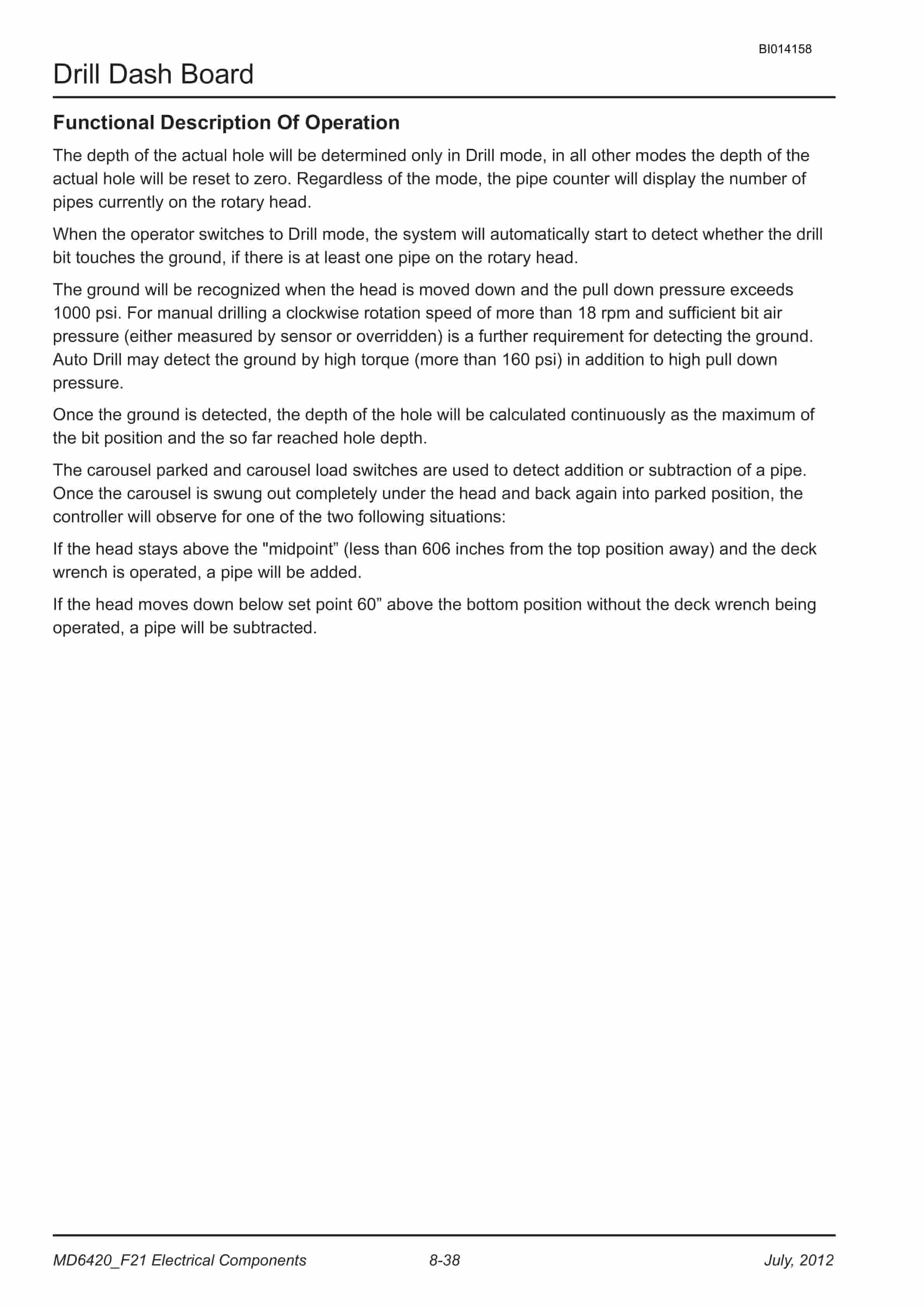 BI014158

Drill Dash Board

Functional Description Of Operation

The depth of the actual hole will be determined only in Drill mode, in all other modes the depth of the actual hole will be reset to zero. Regardless of the mode, the pipe counter will display the number of pipes currently on the rotary head.

When the operator switches to Drill mode, the system will automatically start to detect whether the drill bit touches the ground, if there is at least one pipe on the rotary head.

The ground will be recognized when the head is moved down and the pull down pressure exceeds 1000 psi. For manual drilling a clockwise rotation speed of more than 18 rpm and sufficient bit air pressure (either measured by sensor or overridden) is a further requirement for detecting the ground. Auto Drill may detect the ground by high torque (more than 160 psi) in addition to high pull down pressure.

Once the ground is detected, the depth of the hole will be calculated continuously as the maximum of the bit position and the so far reached hole depth.

The carousel parked and carousel load switches are used to detect addition or subtraction of a pipe. Once the carousel is swung out completely under the head and back again into parked position, the controller will observe for one of the two following situations:

If the head stays above the "midpoint" (less than 606 inches from the top position away) and the deck wrench is operated, a pipe will be added.

If the head moves down below set point 60" above the bottom position without the deck wrench being operated, a pipe will be subtracted.

MD6420_F21 Electrical Components 8-38 July, 2012